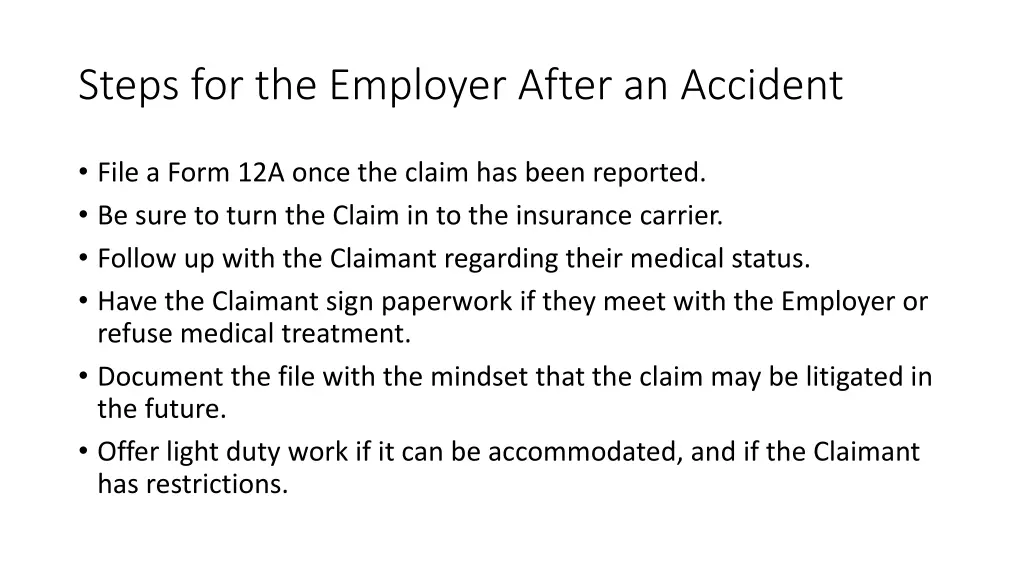 Steps for the Employer After an Accident

• File a Form 12A once the claim has been reported.
• Be sure to turn the Claim in to the insurance carrier.
• Follow up with the Claimant regarding their medical status.
• Have the Claimant sign paperwork if they meet with the Employer or refuse medical treatment.
• Document the file with the mindset that the claim may be litigated in the future.
• Offer light duty work if it can be accommodated, and if the Claimant has restrictions.